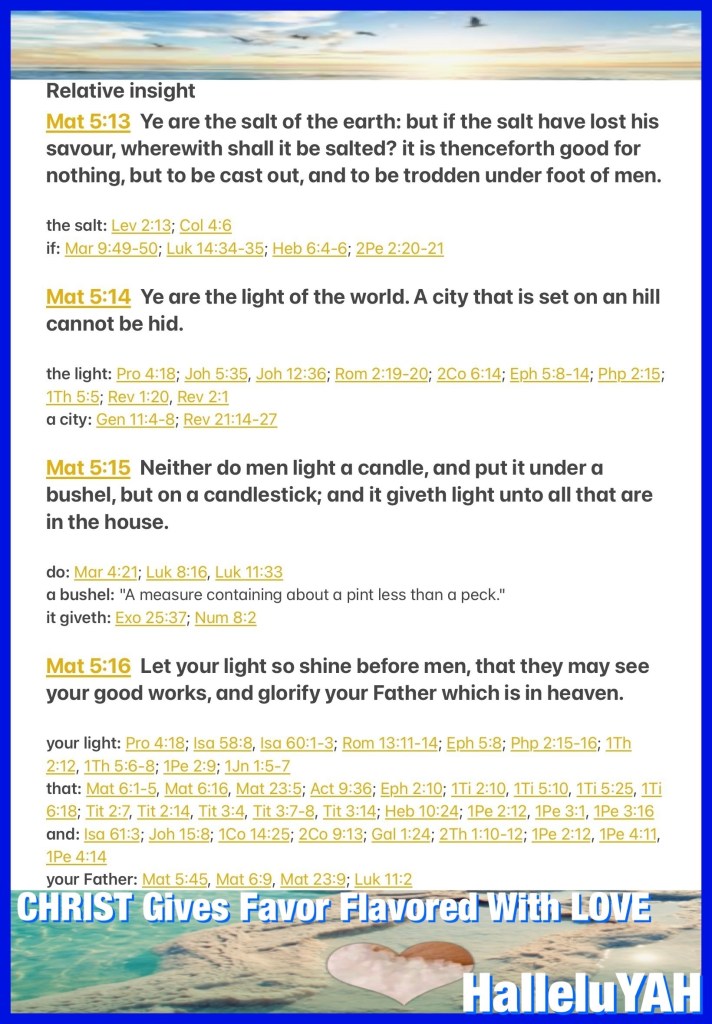 Relative insight

Mat 5:13 Ye are the salt of the earth: but if the salt have lost his savour, wherewith shall it be salted? it is thenceforth good for nothing, but to be cast out, and to be trodden under foot of men.

the salt: Lev 2:13; Col 4:6
if: Mar 9:49-50; Luk 14:34-35; Heb 6:4-6; 2Pe 2:20-21

Mat 5:14 Ye are the light of the world. A city that is set on an hill cannot be hid.

the light: Pro 4:18; Joh 5:35, Joh 12:36; Rom 2:19-20; 2Co 6:14; Eph 5:8-14; Php 2:15; 1Th 5:5; Rev 1:20, Rev 2:1
a city: Gen 11:4-8; Rev 21:14-27

Mat 5:15 Neither do men light a candle, and put it under a bushel, but on a candlestick; and it giveth light unto all that are in the house.

do: Mar 4:21; Luk 8:16, Luk 11:33
a bushel: "A measure containing about a pint less than a peck."
it giveth: Exo 25:37; Num 8:2

Mat 5:16 Let your light so shine before men, that they may see your good works, and glorify your Father which is in heaven.

your light: Pro 4:18; Isa 58:8, Isa 60:1-3; Rom 13:11-14; Eph 5:8; Php 2:15-16; 1Th 2:12, 1Th 5:6-8; 1Pe 2:9; 1Jn 1:5-7
that: Mat 6:1-5, Mat 6:16, Mat 23:5; Act 9:36; Eph 2:10; 1Ti 2:10, 1Ti 5:10, 1Ti 5:25, 1Ti 6:18; Tit 2:7, Tit 2:14, Tit 3:4, Tit 3:7-8, Tit 3:14; Heb 10:24; 1Pe 2:12, 1Pe 3:1, 1Pe 3:16
and: Isa 61:3; Joh 15:8; 1Co 14:25; 2Co 9:13; Gal 1:24; 2Th 1:10-12; 1Pe 2:12, 1Pe 4:11, 1Pe 4:14
your Father: Mat 5:45, Mat 6:9, Mat 23:9; Luk 11:2

CHRIST Gives Favor Flavored With LOVE

HalleluYAH